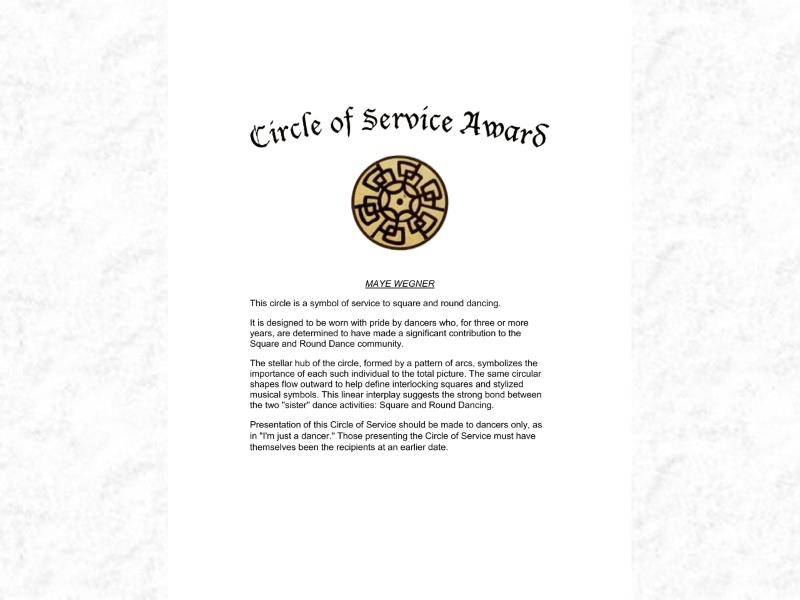 Circle of Service Award

MAYE WEGNER

This circle is a symbol of service to square and round dancing.

It is designed to be worn with pride by dancers who, for three or more years, are determined to have made a significant contribution to the Square and Round Dance community.

The stellar hub of the circle, formed by a pattern of arcs, symbolizes the importance of each such individual to the total picture. The same circular shapes flow outward to help define interlocking squares and stylized musical symbols. This linear interplay suggests the strong bond between the two "sister" dance activities: Square and Round Dancing.

Presentation of this Circle of Service should be made to dancers only, as in "I'm just a dancer." Those presenting the Circle of Service must have themselves been the recipients at an earlier date.